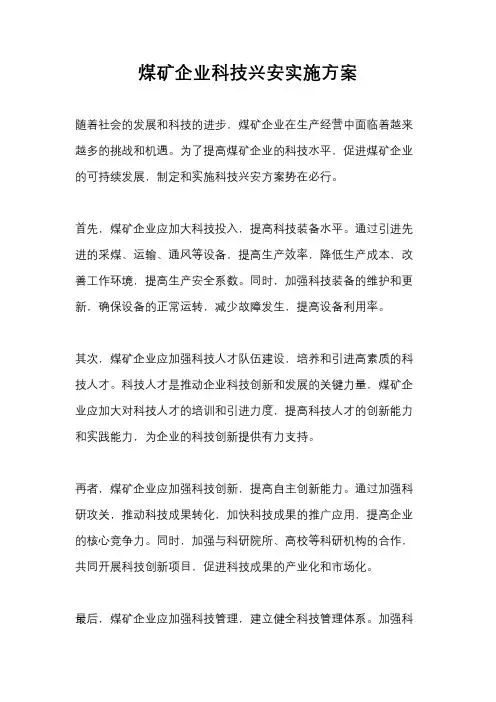 煤矿企业科技兴安实施方案

随着社会的发展和科技的进步，煤矿企业在生产经营中面临着越来越多的挑战和机遇。为了提高煤矿企业的科技水平，促进煤矿企业的可持续发展，制定和实施科技兴安方案势在必行。

首先，煤矿企业应加大科技投入，提高科技装备水平。通过引进先进的采煤、运输、通风等设备，提高生产效率，降低生产成本，改善工作环境，提高生产安全系数。同时，加强科技装备的维护和更新，确保设备的正常运转，减少故障发生，提高设备利用率。

其次，煤矿企业应加强科技人才队伍建设，培养和引进高素质的科技人才。科技人才是推动企业科技创新和发展的关键力量，煤矿企业应加大对科技人才的培训和引进力度，提高科技人才的创新能力和实践能力，为企业的科技创新提供有力支持。

再者，煤矿企业应加强科技创新，提高自主创新能力。通过加强科研攻关，推动科技成果转化，加快科技成果的推广应用，提高企业的核心竞争力。同时，加强与科研院所、高校等科研机构的合作，共同开展科技创新项目，促进科技成果的产业化和市场化。

最后，煤矿企业应加强科技管理，建立健全科技管理体系。加强科